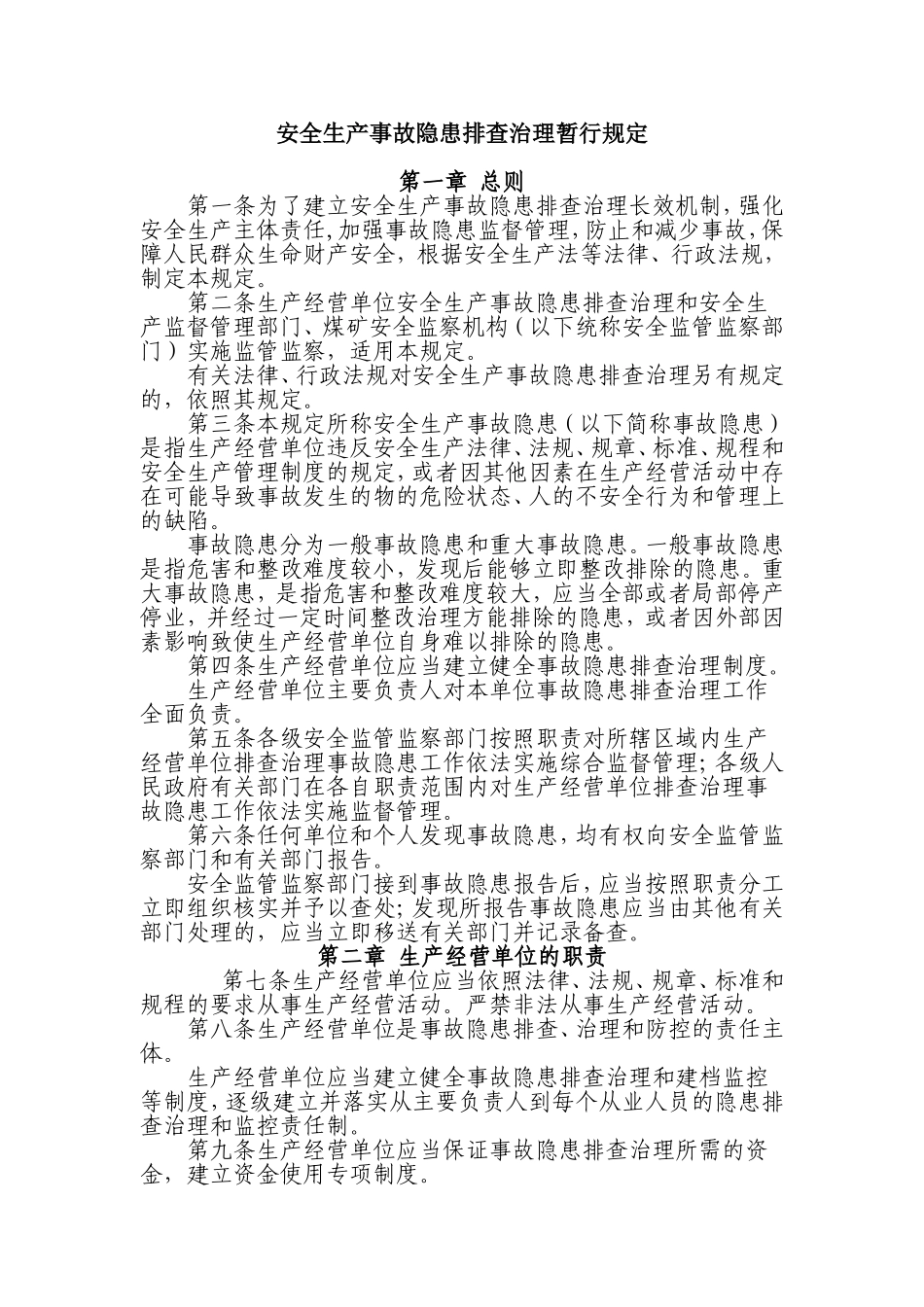 安全生产事故隐患排查治理暂行规定

第一章 总则

第一条为了建立安全生产事故隐患排查治理长效机制，强化安全生产主体责任，加强事故隐患监督管理，防止和减少事故，保障人民群众生命财产安全，根据安全生产法等法律、行政法规，制定本规定。

第二条生产经营单位安全生产事故隐患排查治理和安全生产监督管理部门、煤矿安全监察机构（以下统称安全监管监察部门）实施监管监察，适用本规定。

有关法律、行政法规对安全生产事故隐患排查治理另有规定的，依照其规定。

第三条本规定所称安全生产事故隐患（以下简称事故隐患）是指生产经营单位违反安全生产法律、法规、规章、标准、规程和安全生产管理制度的规定，或者因其他因素在生产经营活动中存在可能导致事故发生的物的危险状态、人的不安全行为和管理上的缺陷。

事故隐患分为一般事故隐患和重大事故隐患。一般事故隐患是指危害和整改难度较小，发现后能够立即整改排除的隐患。重大事故隐患，是指危害和整改难度较大，应当全部或者局部停产停业，并经过一定时间整改治理方能排除的隐患，或者因外部因素影响致使生产经营单位自身难以排除的隐患。

第四条生产经营单位应当建立健全事故隐患排查治理制度。

生产经营单位主要负责人对本单位事故隐患排查治理工作全面负责。

第五条各级安全监管监察部门按照职责对所辖区域内生产经营单位排查治理事故隐患工作依法实施综合监督管理；各级人民政府有关部门在各自职责范围内对生产经营单位排查治理事故隐患工作依法实施监督管理。

第六条任何单位和个人发现事故隐患，均有权向安全监管监察部门和有关部门报告。

安全监管监察部门接到事故隐患报告后，应当按照职责分工立即组织核实并予以查处；发现所报告事故隐患应当由其他有关部门处理的，应当立即移送有关部门并记录备查。

第二章 生产经营单位的职责

第七条生产经营单位应当依照法律、法规、规章、标准和规程的要求从事生产经营活动。严禁非法从事生产经营活动。

第八条生产经营单位是事故隐患排查、治理和防控的责任主体。

生产经营单位应当建立健全事故隐患排查治理和建档监控等制度，逐级建立并落实从主要负责人到每个从业人员的隐患排查治理和监控责任制。

第九条生产经营单位应当保证事故隐患排查治理所需的资金，建立资金使用专项制度。